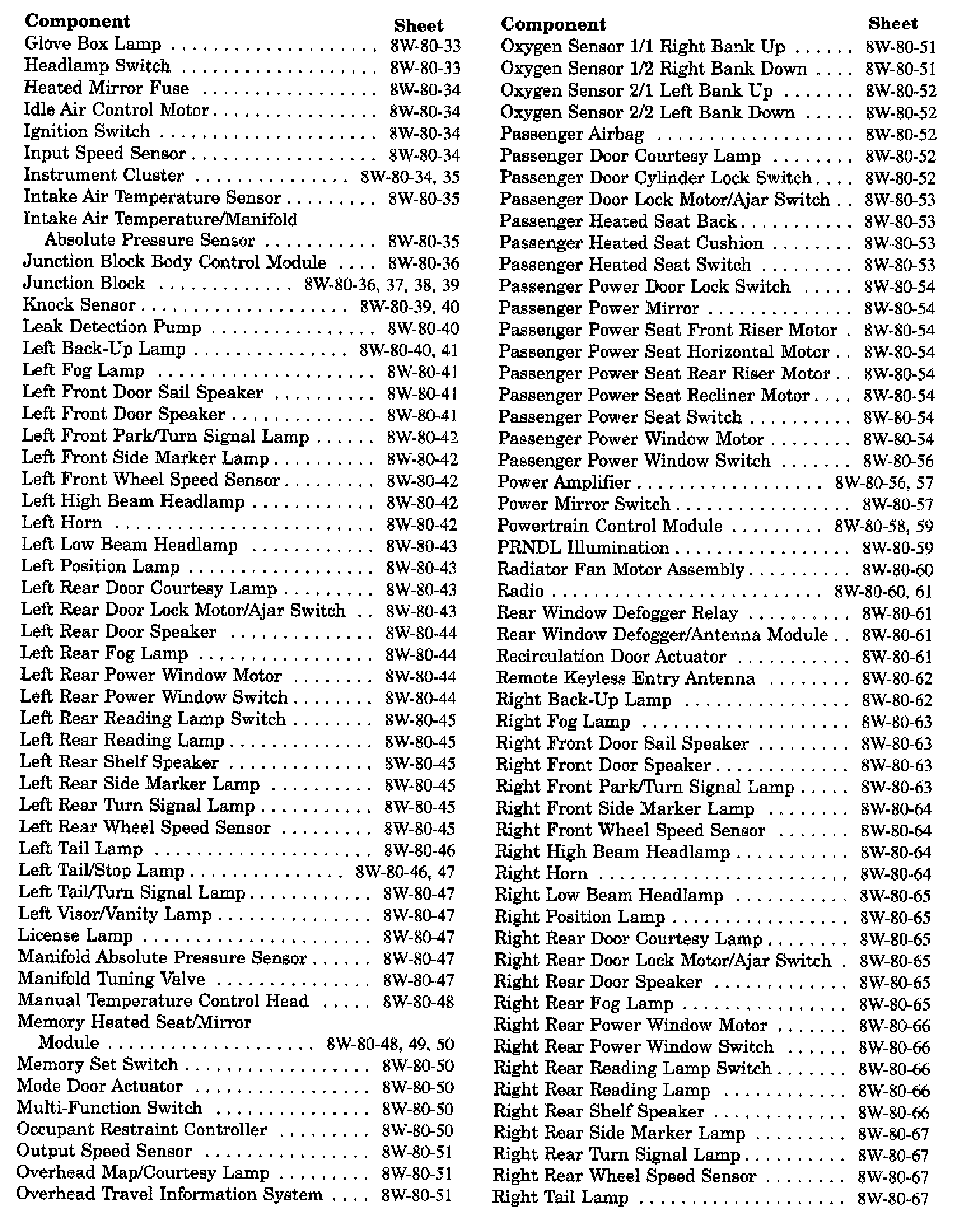 | Component | Sheet |
|---|---|
| Glove Box Lamp | 8W-80-33 |
| Headlamp Switch | 8W-80-33 |
| Heated Mirror Fuse | 8W-80-34 |
| Idle Air Control Motor | 8W-80-34 |
| Ignition Switch | 8W-80-34 |
| Input Speed Sensor | 8W-80-34 |
| Instrument Cluster | 8W-80-34, 35 |
| Intake Air Temperature Sensor | 8W-80-35 |
| Intake Air Temperature/Manifold Absolute Pressure Sensor | 8W-80-35 |
| Junction Block Body Control Module | 8W-80-36 |
| Junction Block | 8W-80-36, 37, 38, 39 |
| Knock Sensor | 8W-80-39, 40 |
| Leak Detection Pump | 8W-80-40 |
| Left Back-Up Lamp | 8W-80-40, 41 |
| Left Fog Lamp | 8W-80-41 |
| Left Front Door Sail Speaker | 8W-80-41 |
| Left Front Door Speaker | 8W-80-41 |
| Left Front Park/Turn Signal Lamp | 8W-80-42 |
| Left Front Side Marker Lamp | 8W-80-42 |
| Left Front Wheel Speed Sensor | 8W-80-42 |
| Left High Beam Headlamp | 8W-80-42 |
| Left Horn | 8W-80-42 |
| Left Low Beam Headlamp | 8W-80-43 |
| Left Position Lamp | 8W-80-43 |
| Left Rear Door Courtesy Lamp | 8W-80-43 |
| Left Rear Door Lock Motor/Ajar Switch | 8W-80-43 |
| Left Rear Door Speaker | 8W-80-44 |
| Left Rear Fog Lamp | 8W-80-44 |
| Left Rear Power Window Motor | 8W-80-44 |
| Left Rear Power Window Switch | 8W-80-44 |
| Left Rear Reading Lamp Switch | 8W-80-45 |
| Left Rear Reading Lamp | 8W-80-45 |
| Left Rear Shelf Speaker | 8W-80-45 |
| Left Rear Side Marker Lamp | 8W-80-45 |
| Left Rear Turn Signal Lamp | 8W-80-45 |
| Left Rear Wheel Speed Sensor | 8W-80-45 |
| Left Tail Lamp | 8W-80-46 |
| Left Tail/Stop Lamp | 8W-80-46, 47 |
| Left Tail/Turn Signal Lamp | 8W-80-47 |
| Left Visor/Vanity Lamp | 8W-80-47 |
| License Lamp | 8W-80-47 |
| Manifold Absolute Pressure Sensor | 8W-80-47 |
| Manifold Tuning Valve | 8W-80-47 |
| Manual Temperature Control Head | 8W-80-48 |
| Memory Heated Seat/Mirror Module | 8W-80-48, 49, 50 |
| Memory Set Switch | 8W-80-50 |
| Mode Door Actuator | 8W-80-50 |
| Multi-Function Switch | 8W-80-50 |
| Occupant Restraint Controller | 8W-80-50 |
| Output Speed Sensor | 8W-80-51 |
| Overhead Map/Courtesy Lamp | 8W-80-51 |
| Overhead Travel Information System | 8W-80-51 |

| Component | Sheet |
|---|---|
| Oxygen Sensor 1/1 Right Bank Up | 8W-80-51 |
| Oxygen Sensor 1/2 Right Bank Down | 8W-80-51 |
| Oxygen Sensor 2/1 Left Bank Up | 8W-80-52 |
| Oxygen Sensor 2/2 Left Bank Down | 8W-80-52 |
| Passenger Airbag | 8W-80-52 |
| Passenger Door Courtesy Lamp | 8W-80-52 |
| Passenger Door Cylinder Lock Switch | 8W-80-52 |
| Passenger Door Lock Motor/Ajar Switch | 8W-80-53 |
| Passenger Heated Seat Back | 8W-80-53 |
| Passenger Heated Seat Cushion | 8W-80-53 |
| Passenger Heated Seat Switch | 8W-80-53 |
| Passenger Power Door Lock Switch | 8W-80-54 |
| Passenger Power Mirror | 8W-80-54 |
| Passenger Power Seat Front Riser Motor | 8W-80-54 |
| Passenger Power Seat Horizontal Motor | 8W-80-54 |
| Passenger Power Seat Rear Riser Motor | 8W-80-54 |
| Passenger Power Seat Recliner Motor | 8W-80-54 |
| Passenger Power Seat Switch | 8W-80-54 |
| Passenger Power Window Motor | 8W-80-54 |
| Passenger Power Window Switch | 8W-80-56 |
| Power Amplifier | 8W-80-56, 57 |
| Power Mirror Switch | 8W-80-57 |
| Powertrain Control Module | 8W-80-58, 59 |
| PRNDL Illumination | 8W-80-59 |
| Radiator Fan Motor Assembly | 8W-80-60 |
| Radio | 8W-80-60, 61 |
| Rear Window Defogger Relay | 8W-80-61 |
| Rear Window Defogger/Antenna Module | 8W-80-61 |
| Recirculation Door Actuator | 8W-80-61 |
| Remote Keyless Entry Antenna | 8W-80-62 |
| Right Back-Up Lamp | 8W-80-62 |
| Right Fog Lamp | 8W-80-63 |
| Right Front Door Sail Speaker | 8W-80-63 |
| Right Front Door Speaker | 8W-80-63 |
| Right Front Park/Turn Signal Lamp | 8W-80-63 |
| Right Front Side Marker Lamp | 8W-80-64 |
| Right Front Wheel Speed Sensor | 8W-80-64 |
| Right High Beam Headlamp | 8W-80-64 |
| Right Horn | 8W-80-64 |
| Right Low Beam Headlamp | 8W-80-65 |
| Right Position Lamp | 8W-80-65 |
| Right Rear Door Courtesy Lamp | 8W-80-65 |
| Right Rear Door Lock Motor/Ajar Switch | 8W-80-65 |
| Right Rear Door Speaker | 8W-80-65 |
| Right Rear Fog Lamp | 8W-80-65 |
| Right Rear Power Window Motor | 8W-80-66 |
| Right Rear Power Window Switch | 8W-80-66 |
| Right Rear Reading Lamp Switch | 8W-80-66 |
| Right Rear Reading Lamp | 8W-80-66 |
| Right Rear Shelf Speaker | 8W-80-66 |
| Right Rear Side Marker Lamp | 8W-80-67 |
| Right Rear Turn Signal Lamp | 8W-80-67 |
| Right Rear Wheel Speed Sensor | 8W-80-67 |
| Right Tail Lamp | 8W-80-67 |